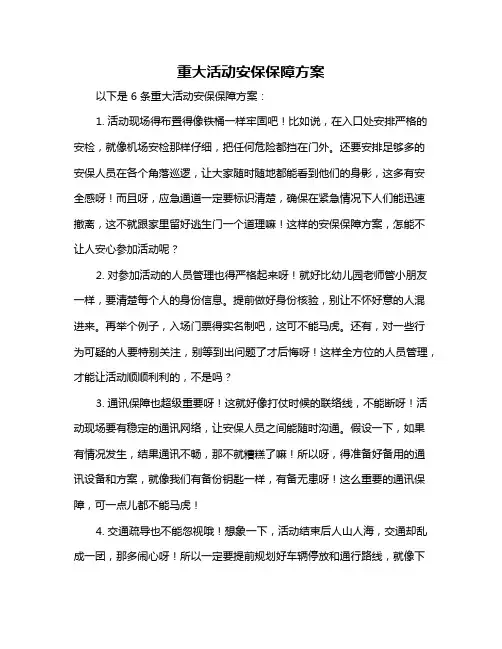 重大活动安保保障方案

以下是 6 条重大活动安保保障方案：

1. 活动现场得布置得像铁桶一样牢固吧！比如说，在入口处安排严格的安检，就像机场安检那样仔细，把任何危险都挡在门外。还要安排足够多的安保人员在各个角落巡逻，让大家随时随地都能看到他们的身影，这多有安全感呀！而且呀，应急通道一定要标识清楚，确保在紧急情况下人们能迅速撤离，这不就跟家里留好逃生门一个道理嘛！这样的安保保障方案，怎能不让人安心参加活动呢？

2. 对参加活动的人员管理也得严格起来呀！就好比幼儿园老师管小朋友一样，要清楚每个人的身份信息。提前做好身份核验，别让不怀好意的人混进来。再举个例子，入场门票得实名制吧，这可不能马虎。还有，对一些行为可疑的人要特别关注，别等到出问题了才后悔呀！这样全方位的人员管理，才能让活动顺顺利利的，不是吗？

3. 通讯保障也超级重要呀！这就好像打仗时候的联络线，不能断呀！活动现场要有稳定的通讯网络，让安保人员之间能随时沟通。假设一下，如果有情况发生，结果通讯不畅，那不就糟糕了嘛！所以呀，得准备好备用的通讯设备和方案，就像我们有备份钥匙一样，有备无患呀！这么重要的通讯保障，可一点儿都不能马虎！

4. 交通疏导也不能忽视哦！想象一下，活动结束后人山人海，交通却乱成一团，那多闹心呀！所以一定要提前规划好车辆停放和通行路线，就像下